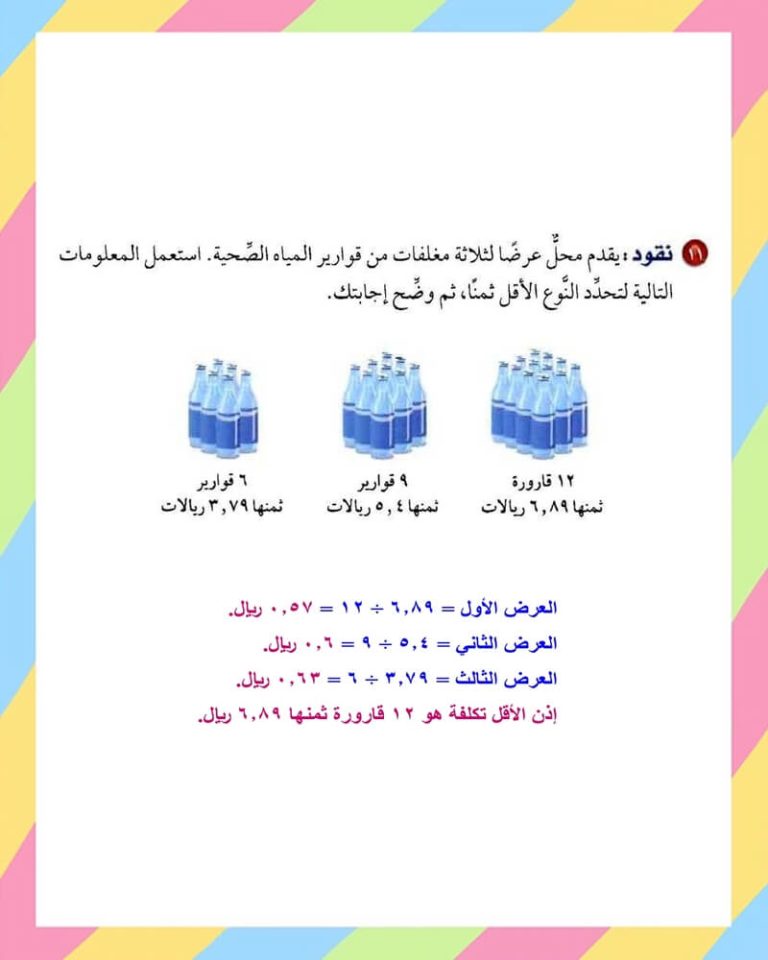 ١١ نقود: يقدم محلٌّ عرضًا لثلاثة مغلفات من قوارير المياه الصِّحية. استعمل المعلومات التالية لتحدِّد النَّوع الأقل ثمنًا، ثم وضِّح إجابتك.

١٢ قارورة
ثمنها ٦,٨٩ ريالات

٩ قوارير
ثمنها ٥,٤ ريالات

٦ قوارير
ثمنها ٣,٧٩ ريالات

العرض الأول = ٦,٨٩ ÷ ١٢ = ٠,٥٧ ريال.
العرض الثاني = ٥,٤ ÷ ٩ = ٠,٦ ريال.
العرض الثالث = ٣,٧٩ ÷ ٦ = ٠,٦٣ ريال.
إذن الأقل تكلفة هو ١٢ قارورة ثمنها ٦,٨٩ ريال.